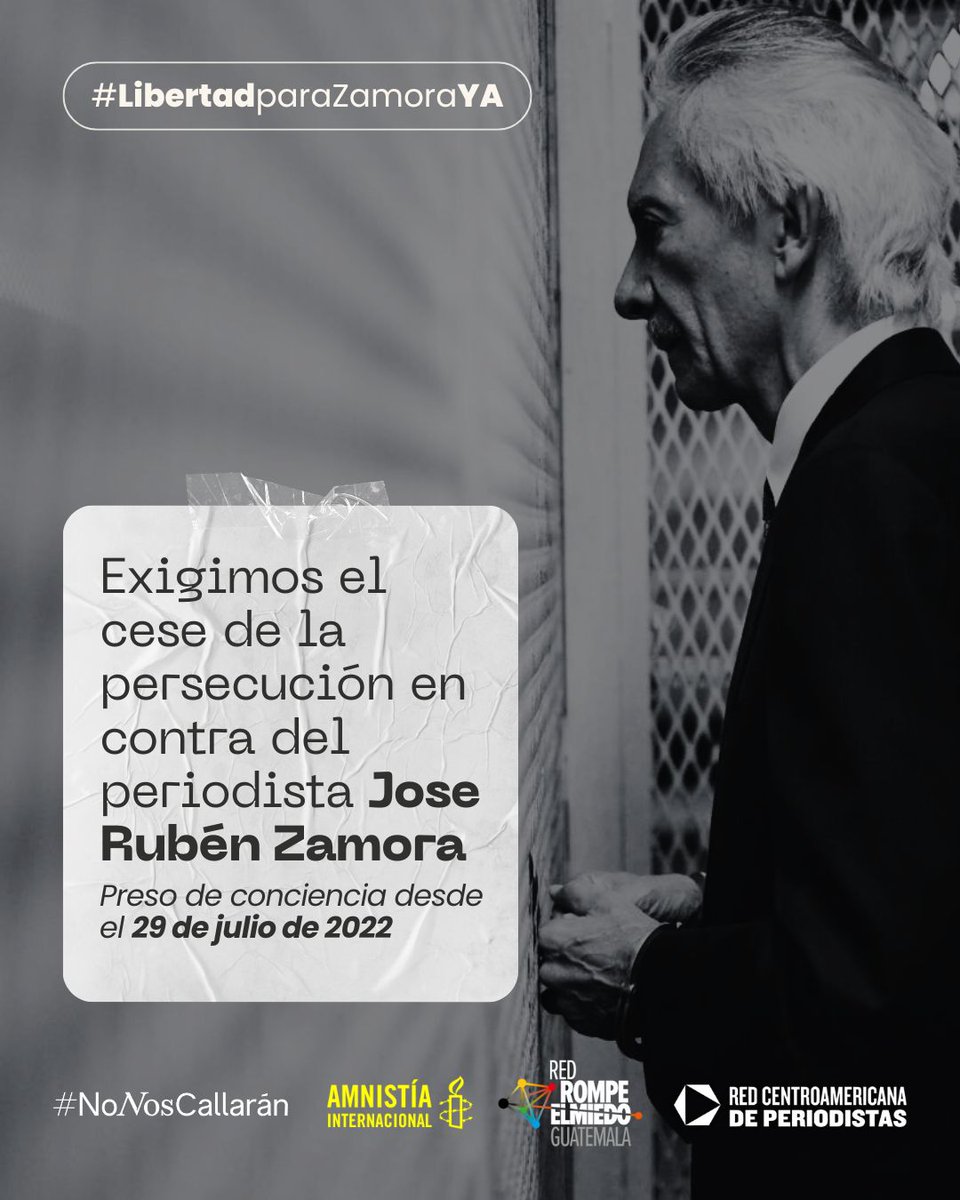 #LibertadparaZamoraYA

Exigimos el cese de la persecución en contra del periodista Jose Rubén Zamora

Preso de conciencia desde el 29 de julio de 2022

#NoNosCallarán

AMNISTÍA INTERNACIONAL

RED ROMPE EL MIEDO GUATEMALA

RED CENTROAMERICANA DE PERIODISTAS